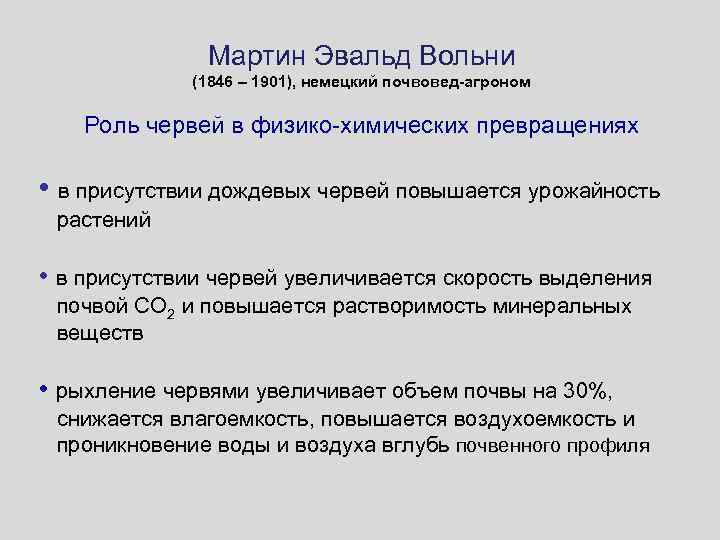 Мартин Эвальд Вольни
(1846 – 1901), немецкий почвовед-агроном

Роль червей в физико-химических превращениях

• в присутствии дождевых червей повышается урожайность растений

• в присутствии червей увеличивается скорость выделения почвой $CO_2$ и повышается растворимость минеральных веществ

• рыхление червями увеличивает объем почвы на 30%, снижается влагоемкость, повышается воздухоемкость и проникновение воды и воздуха вглубь почвенного профиля